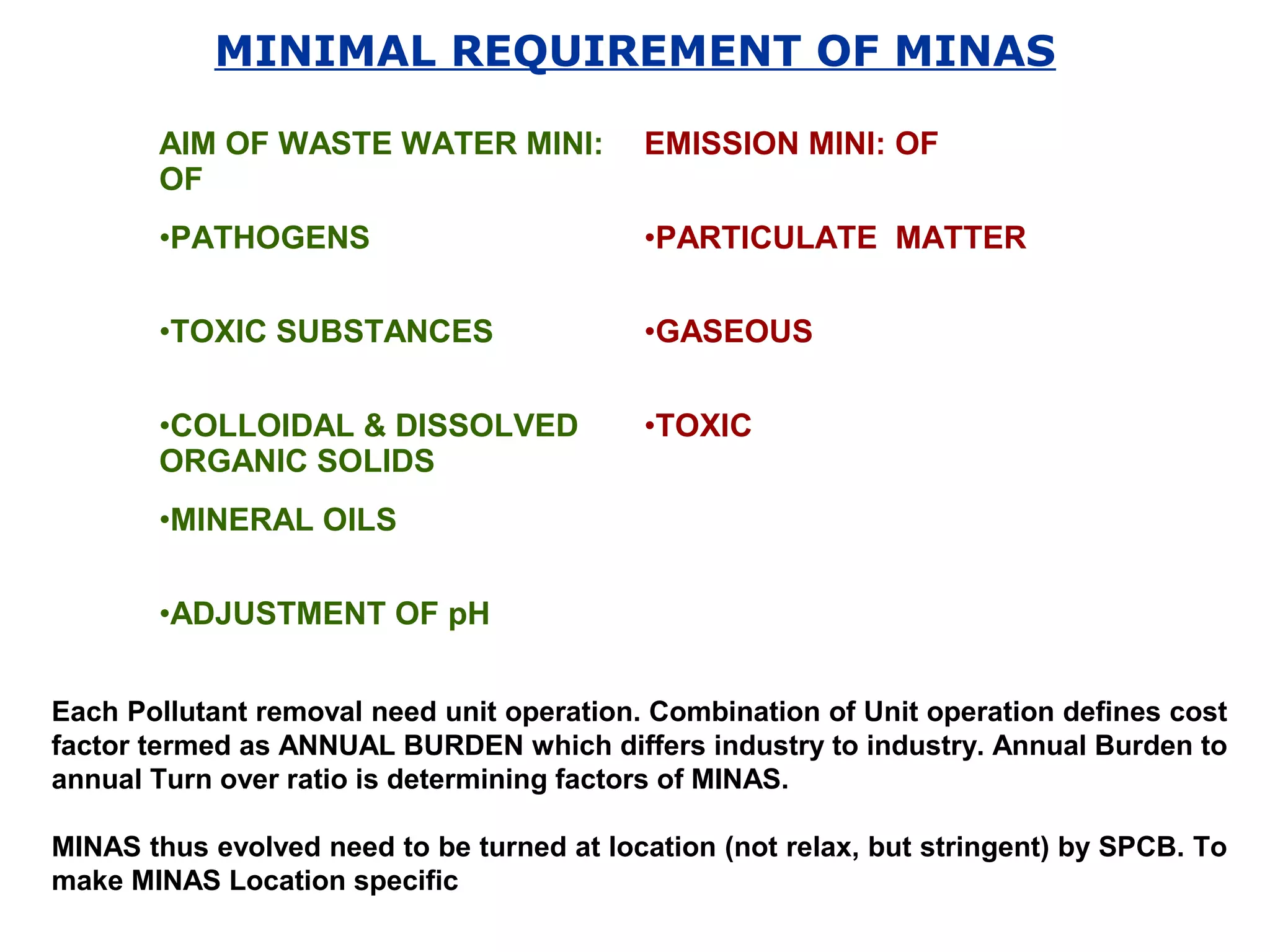 MINIMAL REQUIREMENT OF MINAS

AIM OF WASTE WATER MINI: OF

•PATHOGENS

•TOXIC SUBSTANCES

•COLLOIDAL & DISSOLVED ORGANIC SOLIDS

•MINERAL OILS

•ADJUSTMENT OF pH

EMISSION MINI: OF

•PARTICULATE MATTER

•GASEOUS

•TOXIC

Each Pollutant removal need unit operation. Combination of Unit operation defines cost factor termed as ANNUAL BURDEN which differs industry to industry. Annual Burden to annual Turn over ratio is determining factors of MINAS.

MINAS thus evolved need to be turned at location (not relax, but stringent) by SPCB. To make MINAS Location specific